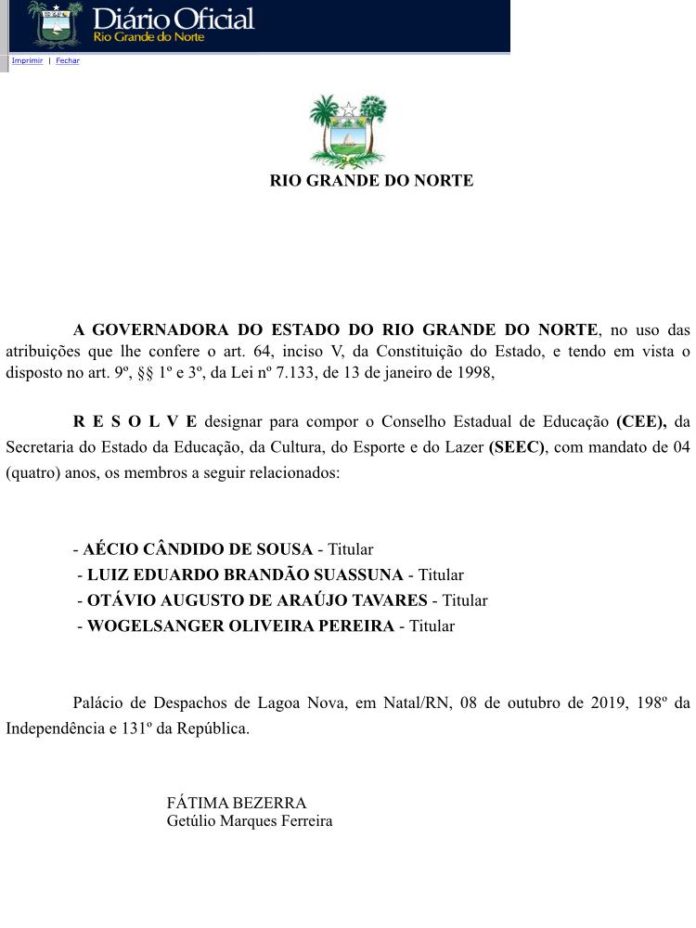 Diário Oficial
Rio Grande do Norte

Imprimir | Fechar

RIO GRANDE DO NORTE

A GOVERNADORA DO ESTADO DO RIO GRANDE DO NORTE, no uso das atribuições que lhe confere o art. 64, inciso V, da Constituição do Estado, e tendo em vista o disposto no art. 9º, §§ 1º e 3º, da Lei nº 7.133, de 13 de janeiro de 1998,

R E S O L V E designar para compor o Conselho Estadual de Educação (CEE), da Secretaria do Estado da Educação, da Cultura, do Esporte e do Lazer (SEEC), com mandato de 04 (quatro) anos, os membros a seguir relacionados:

- AÉCIO CÂNDIDO DE SOUSA - Titular
- LUIZ EDUARDO BRANDÃO SUASSUNA - Titular
- OTÁVIO AUGUSTO DE ARAÚJO TAVARES - Titular
- WOGELSANGER OLIVEIRA PEREIRA - Titular

Palácio de Despachos de Lagoa Nova, em Natal/RN, 08 de outubro de 2019, 198º da Independência e 131º da República.

FÁTIMA BEZERRA
Getúlio Marques Ferreira